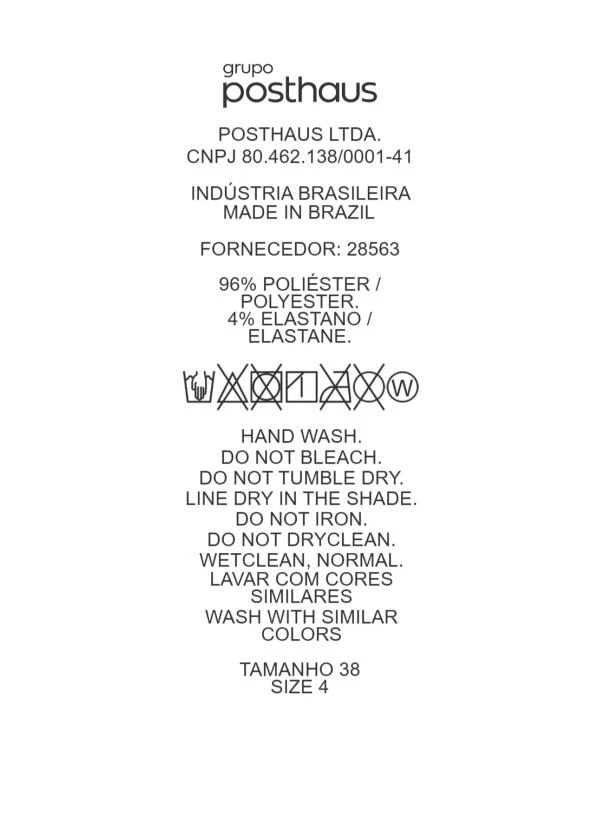 grupo
posthaus

POSTHAUS LTDA.
CNPJ 80.462.138/0001-41

INDÚSTRIA BRASILEIRA
MADE IN BRAZIL

FORNECEDOR: 28563

96% POLIÉSTER / POLYESTER.
4% ELASTANO / ELASTANE.

W

HAND WASH.
DO NOT BLEACH.
DO NOT TUMBLE DRY.
LINE DRY IN THE SHADE.
DO NOT IRON.
DO NOT DRYCLEAN.
WETCLEAN, NORMAL.
LAVAR COM CORES SIMILARES
WASH WITH SIMILAR COLORS

TAMANHO 38
SIZE 4